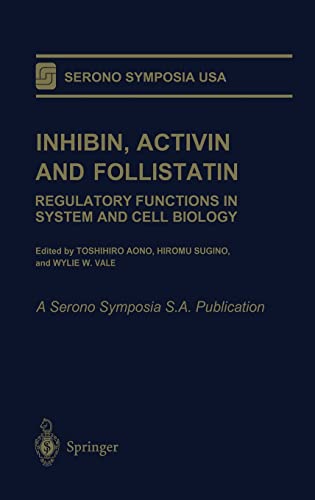 SERONO SYMPOSIA USA

INHIBIN, ACTIVIN AND FOLLISTATIN

REGULATORY FUNCTIONS IN SYSTEM AND CELL BIOLOGY

Edited by TOSHIHIRO AONO, HIROMU SUGINO, and WYLIE W. VALE

A Serono Symposia S.A. Publication

Springer